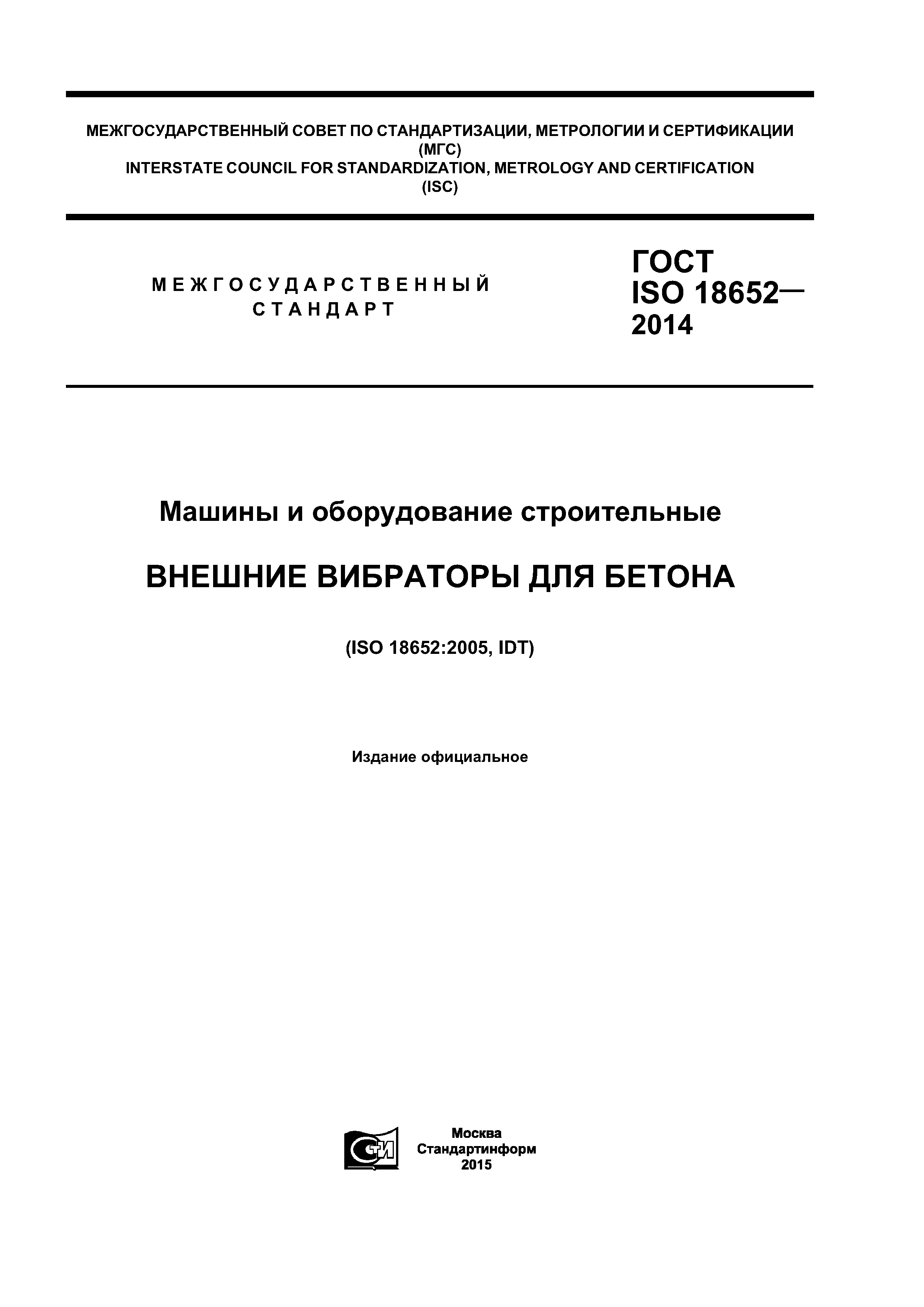 МЕЖГОСУДАРСТВЕННЫЙ СОВЕТ ПО СТАНДАРТИЗАЦИИ, МЕТРОЛОГИИ И СЕРТИФИКАЦИИ (МГС)
INTERSTATE COUNCIL FOR STANDARDIZATION, METROLOGY AND CERTIFICATION (ISC)

МЕЖГОСУДАРСТВЕННЫЙ СТАНДАРТ

ГОСТ ISO 18652— 2014

Машины и оборудование строительные

ВНЕШНИЕ ВИБРАТОРЫ ДЛЯ БЕТОНА

(ISO 18652:2005, IDT)

Издание официальное

СТИ

Москва
Стандартинформ
2015